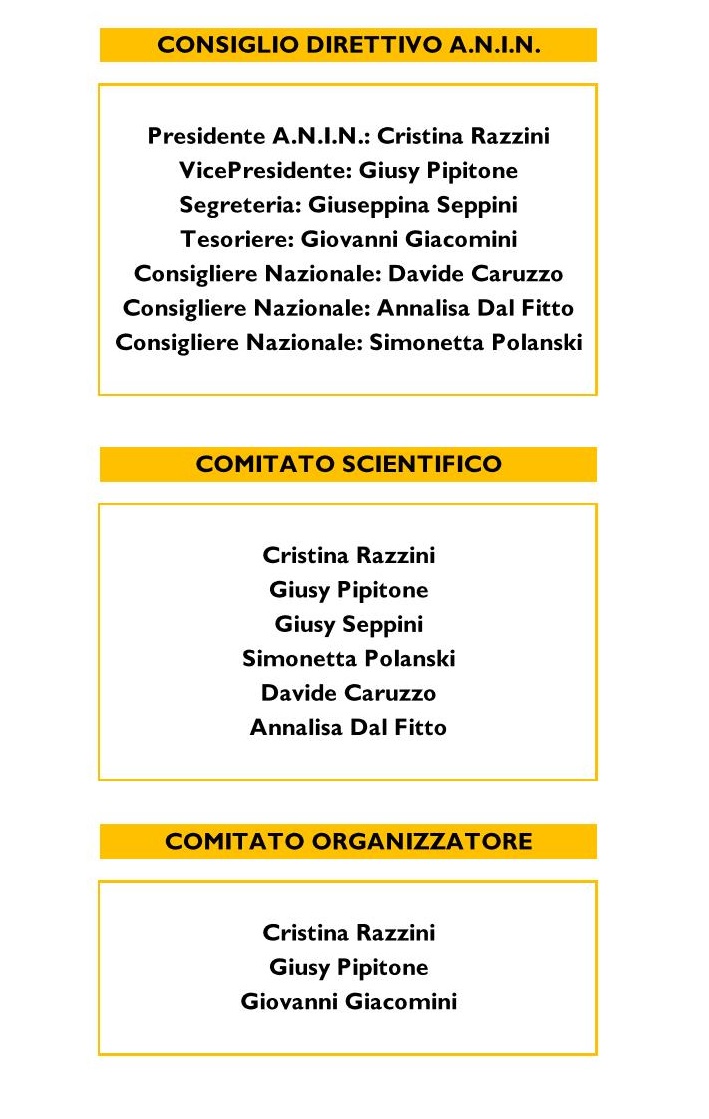 CONSIGLIO DIRETTIVO A.N.I.N.

Presidente A.N.I.N.: Cristina Razzini
VicePresidente: Giusy Pipitone
Segreteria: Giuseppina Seppini
Tesoriere: Giovanni Giacomini
Consigliere Nazionale: Davide Caruzzo
Consigliere Nazionale: Annalisa Dal Fitto
Consigliere Nazionale: Simonetta Polanski

COMITATO SCIENTIFICO

Cristina Razzini
Giusy Pipitone
Giusy Seppini
Simonetta Polanski
Davide Caruzzo
Annalisa Dal Fitto

COMITATO ORGANIZZATORE

Cristina Razzini
Giusy Pipitone
Giovanni Giacomini